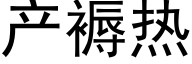 产褥热